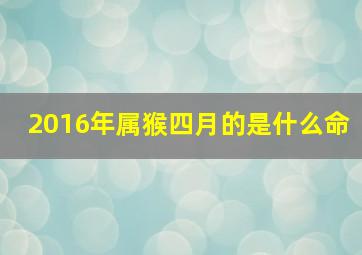 2016年属猴四月的是什么命